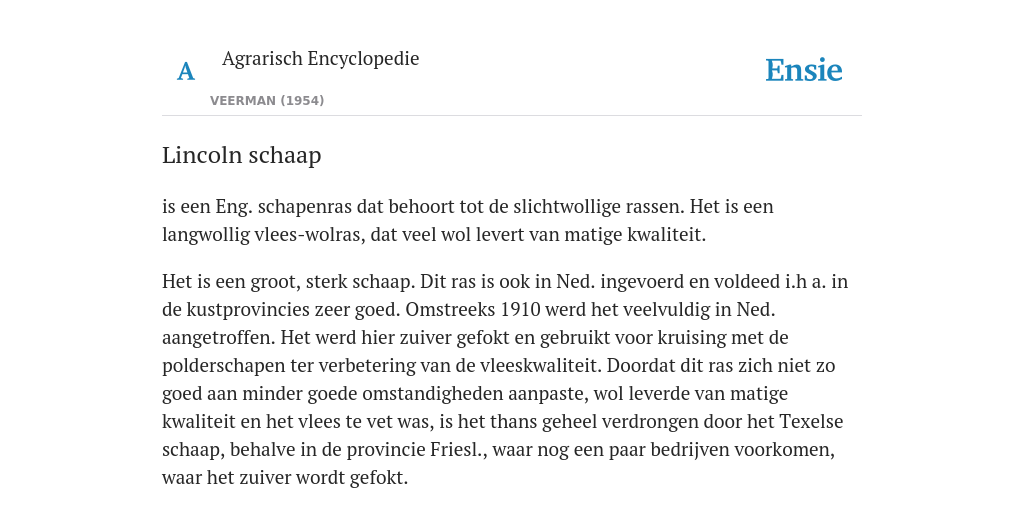 A

Agrarisch Encyclopedie

VEERMAN (1954)

Ensie

Lincoln schaap

is een Eng. schapenras dat behoort tot de slichtwollige rassen. Het is een langwollig vlees-wolras, dat veel wol levert van matige kwaliteit.

Het is een groot, sterk schaap. Dit ras is ook in Ned. ingevoerd en voldeed i.h a. in de kustprovincies zeer goed. Omstreeks 1910 werd het veelvuldig in Ned. aangetroffen. Het werd hier zuiver gefokt en gebruikt voor kruising met de polderschapen ter verbetering van de vleeskwaliteit. Doordat dit ras zich niet zo goed aan minder goede omstandigheden aanpaste, wol leverde van matige kwaliteit en het vlees te vet was, is het thans geheel verdrongen door het Texelse schaap, behalve in de provincie Friesl., waar nog een paar bedrijven voorkomen, waar het zuiver wordt gefokt.